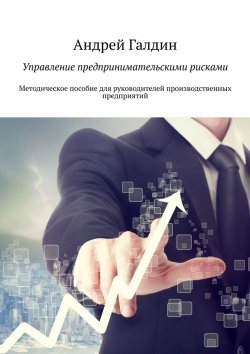 Андрей Галдин

Управление предпринимательскими рисками

Методическое пособие для руководителей производственных предприятий